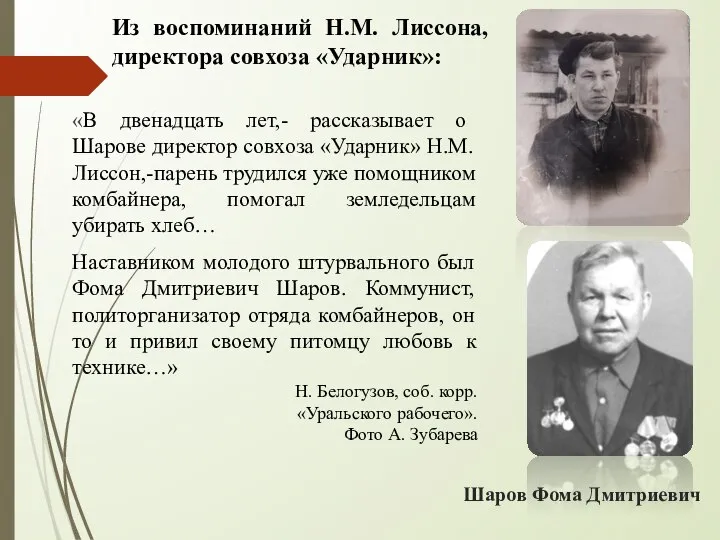 Из воспоминаний Н.М. Лиссона, директора совхоза «Ударник»:

«В двенадцать лет,- рассказывает о Шарове директор совхоза «Ударник» Н.М. Лиссон,-парень трудился уже помощником комбайнера, помогал земледельцам убирать хлеб…

Наставником молодого штурвального был Фома Дмитриевич Шаров. Коммунист, политорганизатор отряда комбайнеров, он то и привил своему питомцу любовь к технике…»

Н. Белогузов, соб. корр. «Уральского рабочего». Фото А. Зубарева

Шаров Фома Дмитриевич